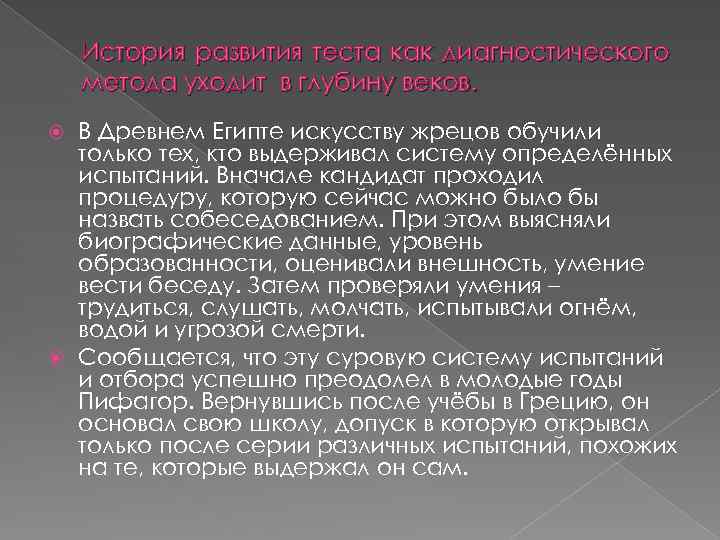 История развития теста как диагностического метода уходит в глубину веков.

В Древнем Египте искусству жрецов обучили только тех, кто выдерживал систему определённых испытаний. Вначале кандидат проходил процедуру, которую сейчас можно было бы назвать собеседованием. При этом выясняли биографические данные, уровень образованности, оценивали внешность, умение вести беседу. Затем проверяли умения – трудиться, слушать, молчать, испытывали огнём, водой и угрозой смерти.

Сообщается, что эту суровую систему испытаний и отбора успешно преодолел в молодые годы Пифагор. Вернувшись после учёбы в Грецию, он основал свою школу, допуск в которую открывал только после серии различных испытаний, похожих на те, которые выдержал он сам.